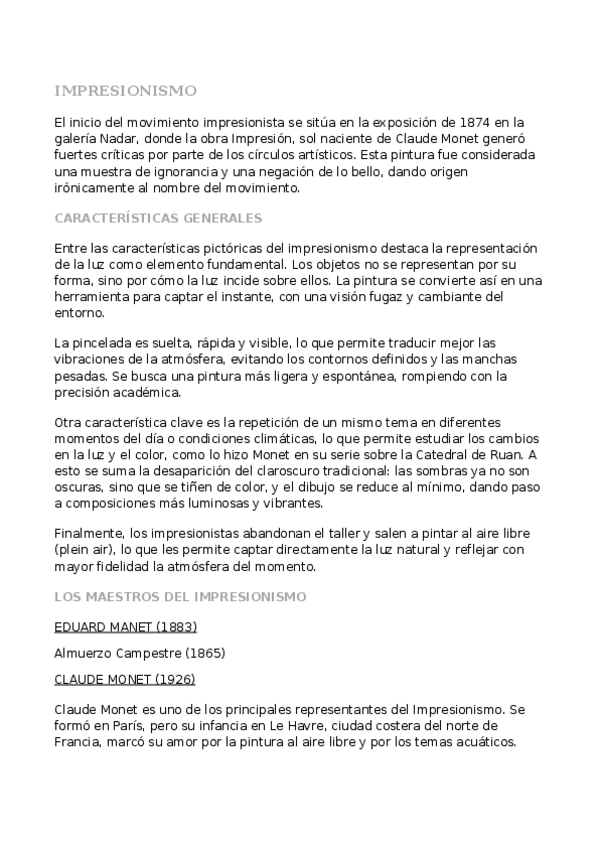 IMPRESIONISMO

El inicio del movimiento impresionista se sitúa en la exposición de 1874 en la galería Nadar, donde la obra Impresión, sol naciente de Claude Monet generó fuertes críticas por parte de los círculos artísticos. Esta pintura fue considerada una muestra de ignorancia y una negación de lo bello, dando origen irónicamente al nombre del movimiento.

CARACTERÍSTICAS GENERALES

Entre las características pictóricas del impresionismo destaca la representación de la luz como elemento fundamental. Los objetos no se representan por su forma, sino por cómo la luz incide sobre ellos. La pintura se convierte así en una herramienta para captar el instante, con una visión fugaz y cambiante del entorno.

La pincelada es suelta, rápida y visible, lo que permite traducir mejor las vibraciones de la atmósfera, evitando los contornos definidos y las manchas pesadas. Se busca una pintura más ligera y espontánea, rompiendo con la precisión académica.

Otra característica clave es la repetición de un mismo tema en diferentes momentos del día o condiciones climáticas, lo que permite estudiar los cambios en la luz y el color, como lo hizo Monet en su serie sobre la Catedral de Ruan. A esto se suma la desaparición del claroscuro tradicional: las sombras ya no son oscuras, sino que se tiñen de color, y el dibujo se reduce al mínimo, dando paso a composiciones más luminosas y vibrantes.

Finalmente, los impresionistas abandonan el taller y salen a pintar al aire libre (plein air), lo que les permite captar directamente la luz natural y reflejar con mayor fidelidad la atmósfera del momento.

LOS MAESTROS DEL IMPRESIONISMO

EDUARD MANET (1883)

Almuerzo Campestre (1865)

CLAUDE MONET (1926)

Claude Monet es uno de los principales representantes del Impresionismo. Se formó en París, pero su infancia en Le Havre, ciudad costera del norte de Francia, marcó su amor por la pintura al aire libre y por los temas acuáticos.